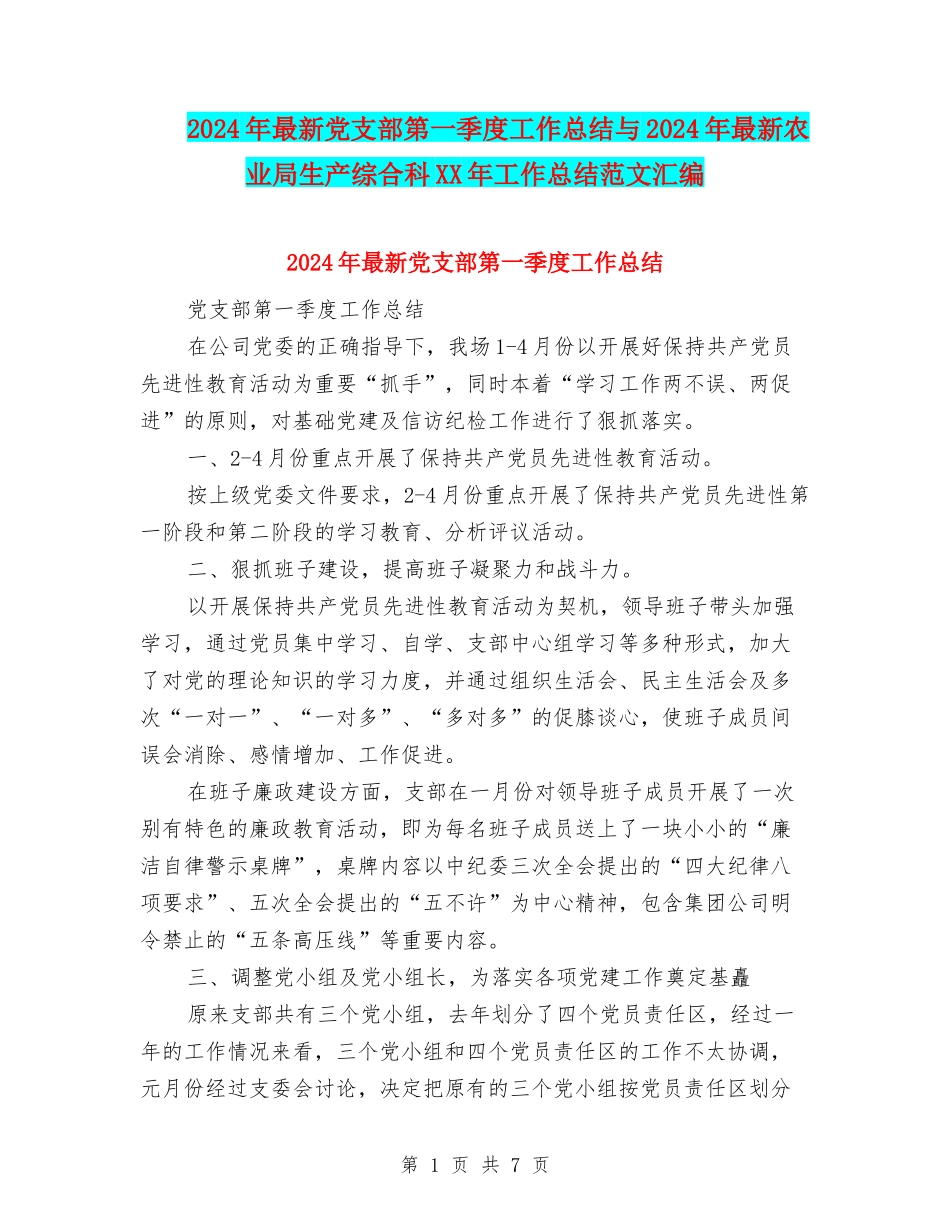 2024年最新党支部第一季度工作总结与2024年最新农业局生产综合科XX年工作总结范文汇编

2024年最新党支部第一季度工作总结

党支部第一季度工作总结

在公司党委的正确指导下，我场1-4月份以开展好保持共产党员先进性教育活动为重要“抓手”，同时本着“学习工作两不误、两促进”的原则，对基础党建及信访纪检工作进行了狠抓落实。

一、2-4月份重点开展了保持共产党员先进性教育活动。

按上级党委文件要求，2-4月份重点开展了保持共产党员先进性第一阶段和第二阶段的学习教育、分析评议活动。

二、狠抓班子建设，提高班子凝聚力和战斗力。

以开展保持共产党员先进性教育活动为契机，领导班子带头加强学习，通过党员集中学习、自学、支部中心组学习等多种形式，加大了对党的理论知识的学习力度，并通过组织生活会、民主生活会及多次“一对一”、“一对多”、“多对多”的促膝谈心，使班子成员间误会消除、感情增加、工作促进。

在班子廉政建设方面，支部在一月份对领导班子成员开展了一次别有特色的廉政教育活动，即为每名班子成员送上了一块小小的“廉洁自律警示桌牌”，桌牌内容以中纪委三次全会提出的“四大纪律八项要求”、五次全会提出的“五不许”为中心精神，包含集团公司明令禁止的“五条高压线”等重要内容。

三、调整党小组及党小组长，为落实各项党建工作奠定基矗

原来支部共有三个党小组，去年划分了四个党员责任区，经过一年的工作情况来看，三个党小组和四个党员责任区的工作不太协调，元月份经过支委会讨论，决定把原有的三个党小组按党员责任区划分

第 1 页 共 7 页